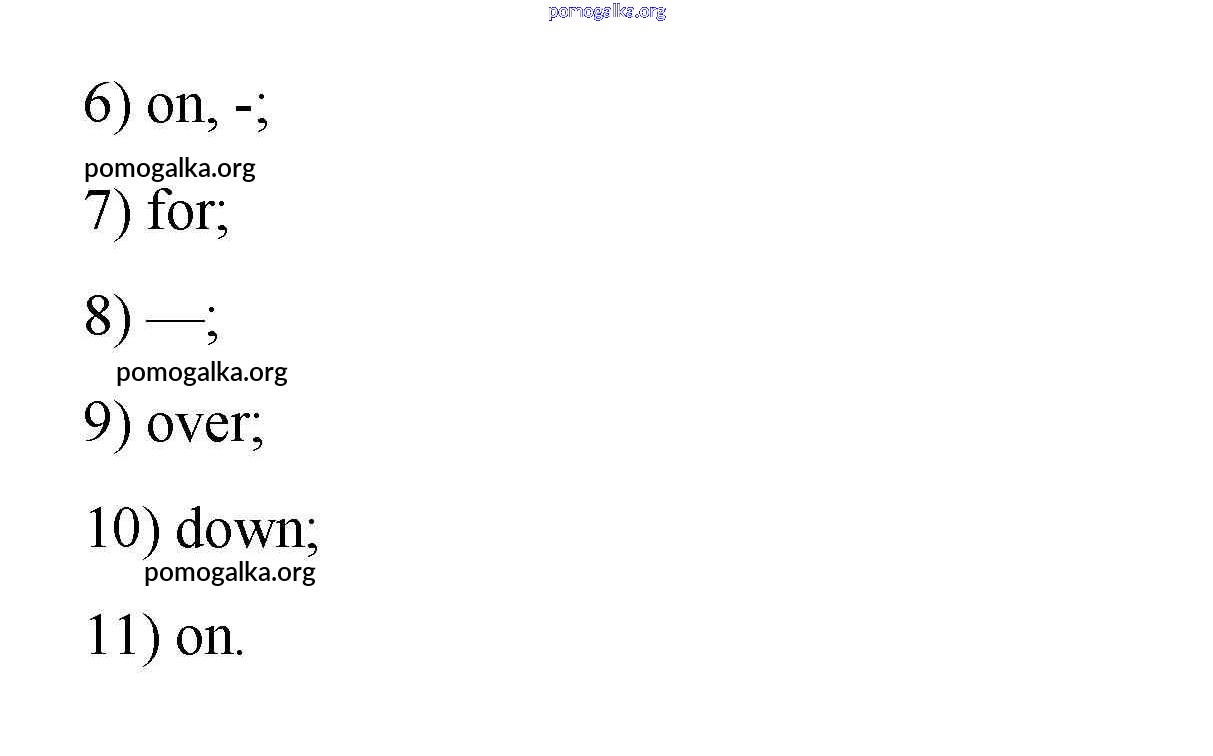 6) on, -;

7) for;

8) —;

9) over;

10) down;

11) on.

pomogalka.org